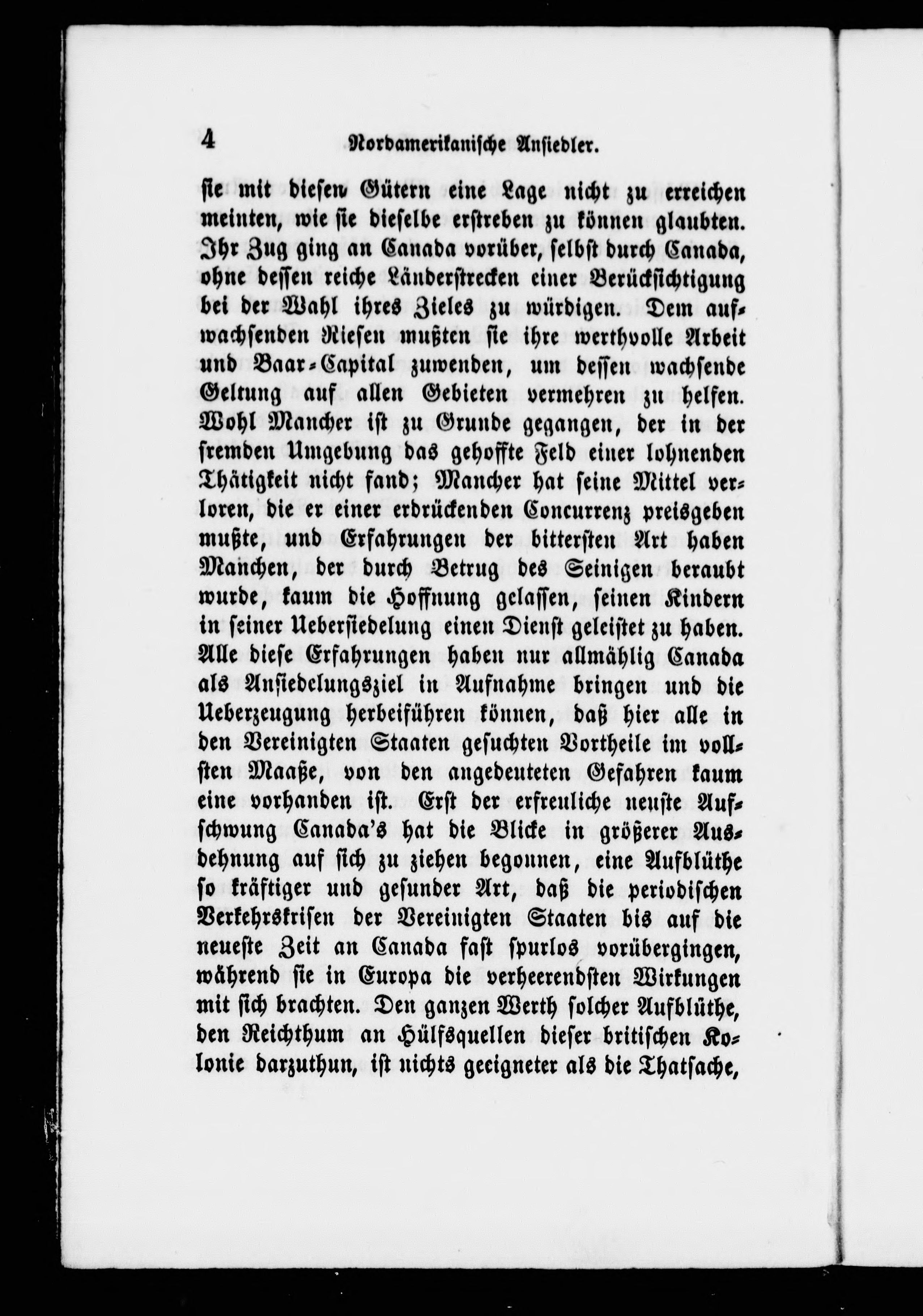 4 Nordamerikanische Ansiedler.

sie mit diesen Gütern eine Lage nicht zu erreichen meinten, wie sie dieselbe erstreben zu können glaubten. Ihr Zug ging an Canada vorüber, selbst durch Canada, ohne dessen reiche Länderstrecken einer Berücksichtigung bei der Wahl ihres Zieles zu würdigen. Dem aufwachsenden Riesen mußten sie ihre werthvolle Arbeit und Baar-Capital zuwenden, um dessen wachsende Geltung auf allen Gebieten vermehren zu helfen. Wohl Mancher ist zu Grunde gegangen, der in der fremden Umgebung das gehoffte Feld einer lohnenden Thätigkeit nicht fand; Mancher hat seine Mittel verloren, die er einer erdrückenden Concurrenz preisgeben mußte, und Erfahrungen der bittersten Art haben Manchen, der durch Betrug des Seinigen beraubt wurde, kaum die Hoffnung gelassen, seinen Kindern in seiner Uebersiedelung einen Dienst geleistet zu haben. Alle diese Erfahrungen haben nur allmählig Canada als Ansiedelungsziel in Aufnahme bringen und die Ueberzeugung herbeiführen können, daß hier alle in den Vereinigten Staaten gesuchten Vortheile im vollsten Maaße, von den angedeuteten Gefahren kaum eine vorhanden ist. Erst der erfreuliche neuste Aufschwung Canada's hat die Blicke in größerer Ausdehnung auf sich zu ziehen begonnen, eine Aufblüthe so kräftiger und gesunder Art, daß die periodischen Verkehrskrisen der Vereinigten Staaten bis auf die neueste Zeit an Canada fast spurlos vorübergingen, während sie in Europa die verheerendsten Wirkungen mit sich brachten. Den ganzen Werth solcher Aufblüthe, den Reichthum an Hülfsquellen dieser britischen Kolonie darzuthun, ist nichts geeigneter als die Thatsache,